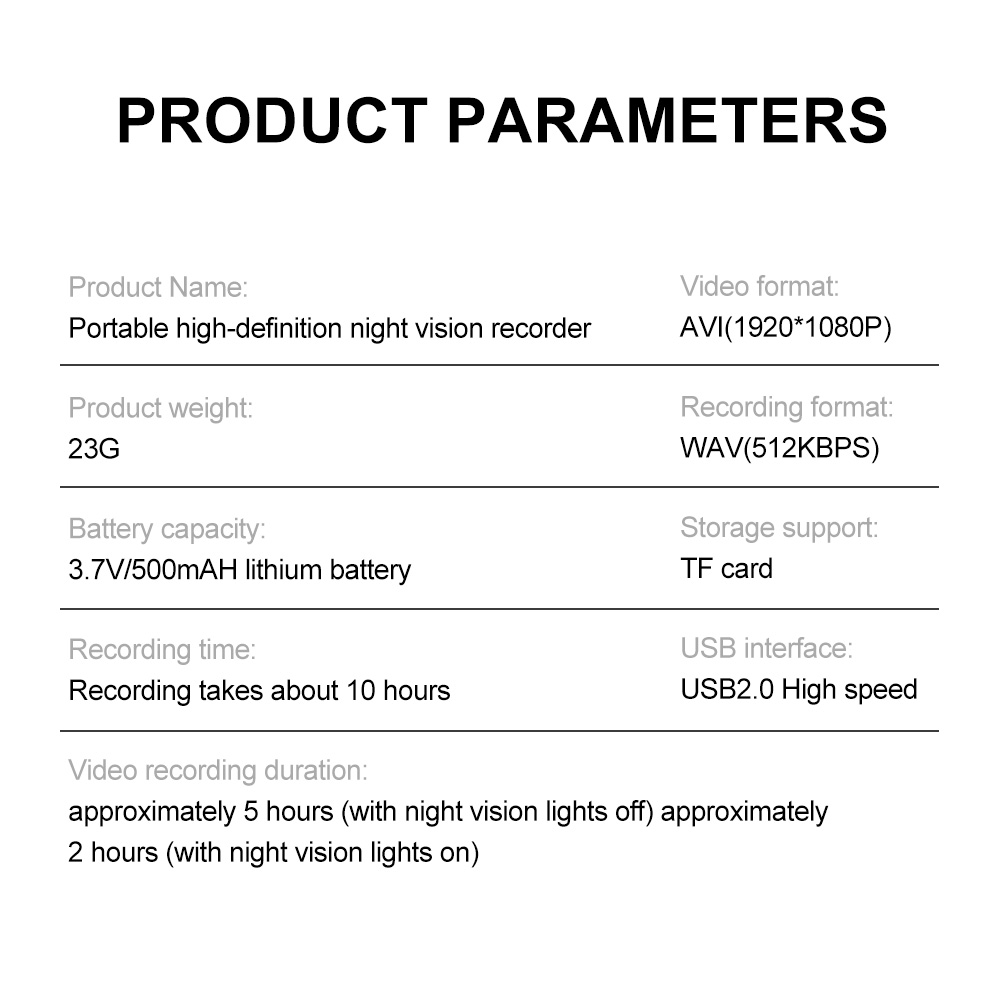 PRODUCT PARAMETERS

Product Name:
Portable high-definition night vision recorder

Video format:
AVI(1920*1080P)

Product weight:
23G

Recording format:
WAV(512KBPS)

Battery capacity:
3.7V/500mAH lithium battery

Storage support:
TF card

Recording time:
Recording takes about 10 hours

USB interface:
USB2.0 High speed

Video recording duration:
approximately 5 hours (with night vision lights off) approximately 2 hours (with night vision lights on)